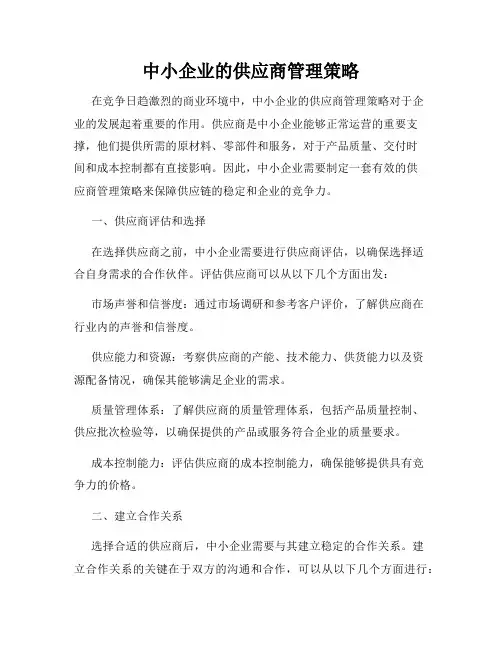 中小企业的供应商管理策略

在竞争日趋激烈的商业环境中，中小企业的供应商管理策略对于企业的发展起着重要的作用。供应商是中小企业能够正常运营的重要支撑，他们提供所需的原材料、零部件和服务，对于产品质量、交付时间和成本控制都有直接影响。因此，中小企业需要制定一套有效的供应商管理策略来保障供应链的稳定和企业的竞争力。

一、供应商评估和选择

在选择供应商之前，中小企业需要进行供应商评估，以确保选择适合自身需求的合作伙伴。评估供应商可以从以下几个方面出发：

市场声誉和信誉度：通过市场调研和参考客户评价，了解供应商在行业内的声誉和信誉度。

供应能力和资源：考察供应商的产能、技术能力、供货能力以及资源配备情况，确保其能够满足企业的需求。

质量管理体系：了解供应商的质量管理体系，包括产品质量控制、供应批次检验等，以确保提供的产品或服务符合企业的质量要求。

成本控制能力：评估供应商的成本控制能力，确保能够提供具有竞争力的价格。

二、建立合作关系

选择合适的供应商后，中小企业需要与其建立稳定的合作关系。建立合作关系的关键在于双方的沟通和合作，可以从以下几个方面进行：